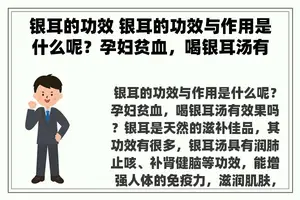 银耳的功效 银耳的功效与作用是什么呢？孕妇贫血，喝银耳汤有

银耳的功效与作用是什么呢？孕妇贫血，喝银耳汤有效果吗？银耳是天然的滋补佳品，其功效有很多，银耳汤具有润肺止咳、补肾健脑等功效，能增强人体的免疫力，滋润肌肤，